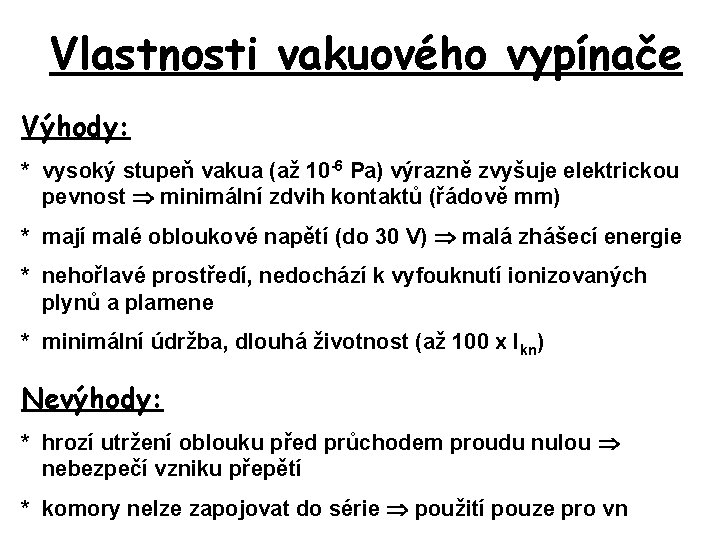 Vlastnosti vakuového vypínače

Výhody:

* vysoký stupeň vakua (až $10^{-6}$ Pa) výrazně zvyšuje elektrickou pevnost $\Rightarrow$ minimální zdvih kontaktů (řádově mm)

* mají malé obloukové napětí (do 30 V) $\Rightarrow$ malá zhášecí energie

* nehořlavé prostředí, nedochází k vyfouknutí ionizovaných plynů a plamene

* minimální údržba, dlouhá životnost (až 100 x $I_{kn}$)

Nevýhody:

* hrozí utržení oblouku před průchodem proudu nulou $\Rightarrow$ nebezpečí vzniku přepětí

* komory nelze zapojovat do série $\Rightarrow$ použití pouze pro vn